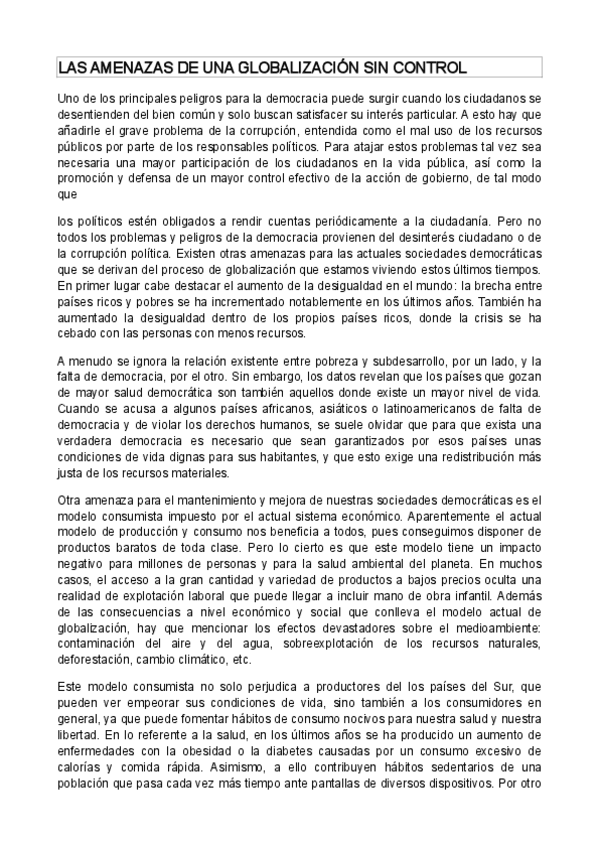 LAS AMENAZAS DE UNA GLOBALIZACIÓN SIN CONTROL

Uno de los principales peligros para la democracia puede surgir cuando los ciudadanos se desentienden del bien común y solo buscan satisfacer su interés particular. A esto hay que añadirle el grave problema de la corrupción, entendida como el mal uso de los recursos públicos por parte de los responsables políticos. Para atajar estos problemas tal vez sea necesaria una mayor participación de los ciudadanos en la vida pública, así como la promoción y defensa de un mayor control efectivo de la acción de gobierno, de tal modo que

los políticos estén obligados a rendir cuentas periódicamente a la ciudadanía. Pero no todos los problemas y peligros de la democracia provienen del desinterés ciudadano o de la corrupción política. Existen otras amenazas para las actuales sociedades democráticas que se derivan del proceso de globalización que estamos viviendo estos últimos tiempos. En primer lugar cabe destacar el aumento de la desigualdad en el mundo: la brecha entre países ricos y pobres se ha incrementado notablemente en los últimos años. También ha aumentado la desigualdad dentro de los propios países ricos, donde la crisis se ha cebado con las personas con menos recursos.

A menudo se ignora la relación existente entre pobreza y subdesarrollo, por un lado, y la falta de democracia, por el otro. Sin embargo, los datos revelan que los países que gozan de mayor salud democrática son también aquellos donde existe un mayor nivel de vida. Cuando se acusa a algunos países africanos, asiáticos o latinoamericanos de falta de democracia y de violar los derechos humanos, se suele olvidar que para que exista una verdadera democracia es necesario que sean garantizados por esos países unas condiciones de vida dignas para sus habitantes, y que esto exige una redistribución más justa de los recursos materiales.

Otra amenaza para el mantenimiento y mejora de nuestras sociedades democráticas es el modelo consumista impuesto por el actual sistema económico. Aparentemente el actual modelo de producción y consumo nos beneficia a todos, pues conseguimos disponer de productos baratos de toda clase. Pero lo cierto es que este modelo tiene un impacto negativo para millones de personas y para la salud ambiental del planeta. En muchos casos, el acceso a la gran cantidad y variedad de productos a bajos precios oculta una realidad de explotación laboral que puede llegar a incluir mano de obra infantil. Además de las consecuencias a nivel económico y social que conlleva el modelo actual de globalización, hay que mencionar los efectos devastadores sobre el medioambiente: contaminación del aire y del agua, sobreexplotación de los recursos naturales, deforestación, cambio climático, etc.

Este modelo consumista no solo perjudica a productores del los países del Sur, que pueden ver empeorar sus condiciones de vida, sino también a los consumidores en general, ya que puede fomentar hábitos de consumo nocivos para nuestra salud y nuestra libertad. En lo referente a la salud, en los últimos años se ha producido un aumento de enfermedades con la obesidad o la diabetes causadas por un consumo excesivo de calorías y comida rápida. Asimismo, a ello contribuyen hábitos sedentarios de una población que pasa cada vez más tiempo ante pantallas de diversos dispositivos. Por otro